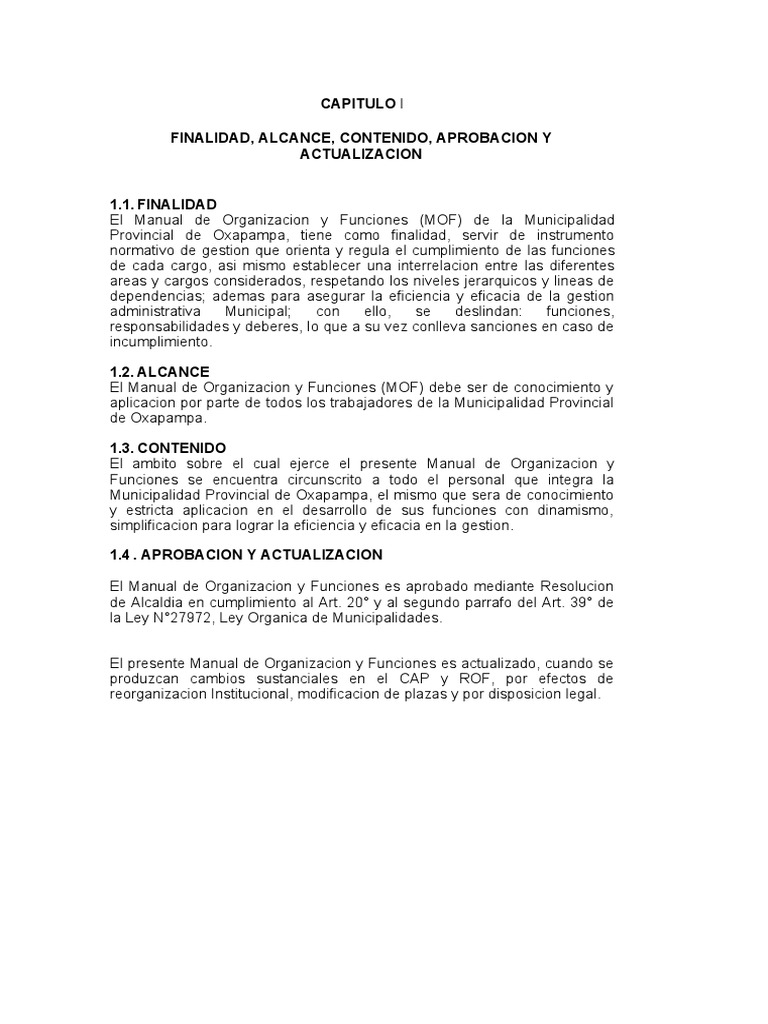 CAPITULO I

FINALIDAD, ALCANCE, CONTENIDO, APROBACION Y ACTUALIZACION

1.1. FINALIDAD
El Manual de Organizacion y Funciones (MOF) de la Municipalidad Provincial de Oxapampa, tiene como finalidad, servir de instrumento normativo de gestion que orienta y regula el cumplimiento de las funciones de cada cargo, asi mismo establecer una interrelacion entre las diferentes areas y cargos considerados, respetando los niveles jerarquicos y lineas de dependencias; ademas para asegurar la eficiencia y eficacia de la gestion administrativa Municipal; con ello, se deslindan: funciones, responsabilidades y deberes, lo que a su vez conlleva sanciones en caso de incumplimiento.

1.2. ALCANCE
El Manual de Organizacion y Funciones (MOF) debe ser de conocimiento y aplicacion por parte de todos los trabajadores de la Municipalidad Provincial de Oxapampa.

1.3. CONTENIDO
El ambito sobre el cual ejerce el presente Manual de Organizacion y Funciones se encuentra circunscrito a todo el personal que integra la Municipalidad Provincial de Oxapampa, el mismo que sera de conocimiento y estricta aplicacion en el desarrollo de sus funciones con dinamismo, simplificacion para lograr la eficiencia y eficacia en la gestion.

1.4 . APROBACION Y ACTUALIZACION

El Manual de Organizacion y Funciones es aprobado mediante Resolucion de Alcaldia en cumplimiento al Art. 20° y al segundo parrafo del Art. 39° de la Ley N°27972, Ley Organica de Municipalidades.

El presente Manual de Organizacion y Funciones es actualizado, cuando se produzcan cambios sustanciales en el CAP y ROF, por efectos de reorganizacion Institucional, modificacion de plazas y por disposicion legal.